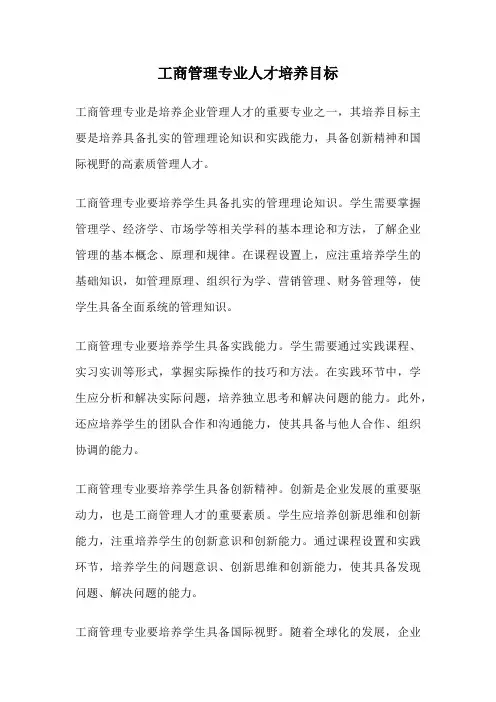 工商管理专业人才培养目标

工商管理专业是培养企业管理人才的重要专业之一，其培养目标主要是培养具备扎实的管理理论知识和实践能力，具备创新精神和国际视野的高素质管理人才。

工商管理专业要培养学生具备扎实的管理理论知识。学生需要掌握管理学、经济学、市场学等相关学科的基本理论和方法，了解企业管理的基本概念、原理和规律。在课程设置上，应注重培养学生的基础知识，如管理原理、组织行为学、营销管理、财务管理等，使学生具备全面系统的管理知识。

工商管理专业要培养学生具备实践能力。学生需要通过实践课程、实习实训等形式，掌握实际操作的技巧和方法。在实践环节中，学生应分析和解决实际问题，培养独立思考和解决问题的能力。此外，还应培养学生的团队合作和沟通能力，使其具备与他人合作、组织协调的能力。

工商管理专业要培养学生具备创新精神。创新是企业发展的重要驱动力，也是工商管理人才的重要素质。学生应培养创新思维和创新能力，注重培养学生的创新意识和创新能力。通过课程设置和实践环节，培养学生的问题意识、创新思维和创新能力，使其具备发现问题、解决问题的能力。

工商管理专业要培养学生具备国际视野。随着全球化的发展，企业